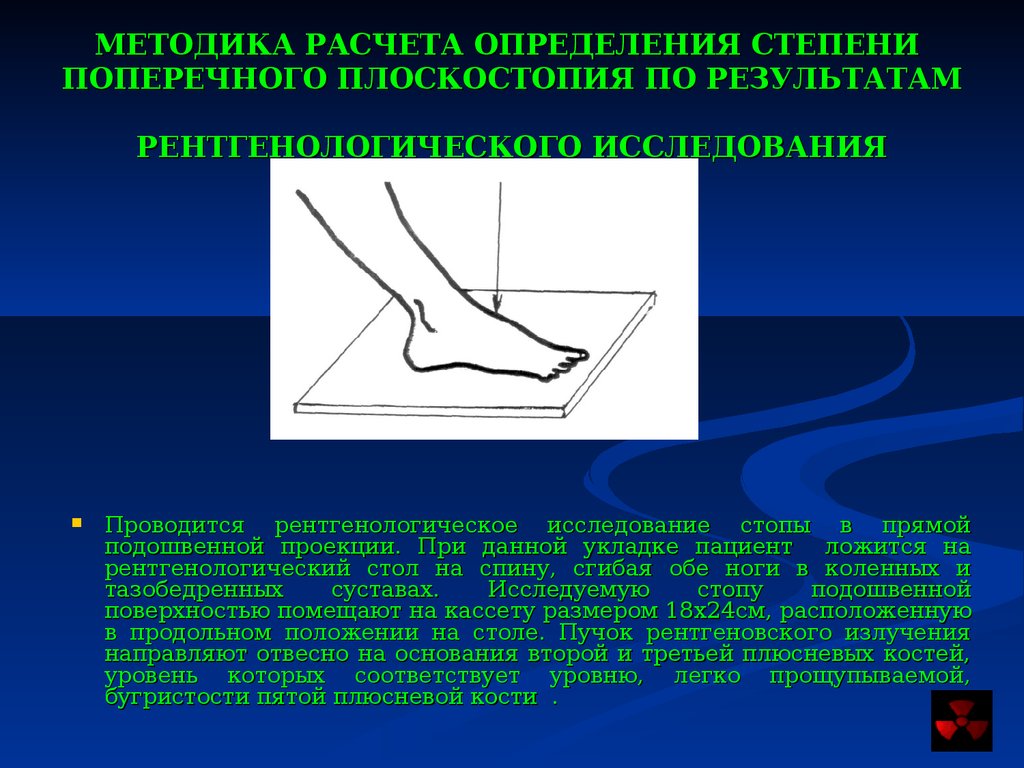 МЕТОДИКА РАСЧЕТА ОПРЕДЕЛЕНИЯ СТЕПЕНИ ПОПЕРЕЧНОГО ПЛОСКОСТОПИЯ ПО РЕЗУЛЬТАТАМ

РЕНТГЕНОЛОГИЧЕСКОГО ИССЛЕДОВАНИЯ

Проводится рентгенологическое исследование стопы в прямой подошвенной проекции. При данной укладке пациент ложится на рентгенологический стол на спину, сгибая обе ноги в коленных и тазобедренных суставах. Исследуемую стопу подошвенной поверхностью помещают на кассету размером 18х24см, расположенную в продольном положении на столе. Пучок рентгеновского излучения направляют отвесно на основания второй и третьей плюсневых костей, уровень которых соответствует уровню, легко прощупываемой, бугристости пятой плюсневой кости .